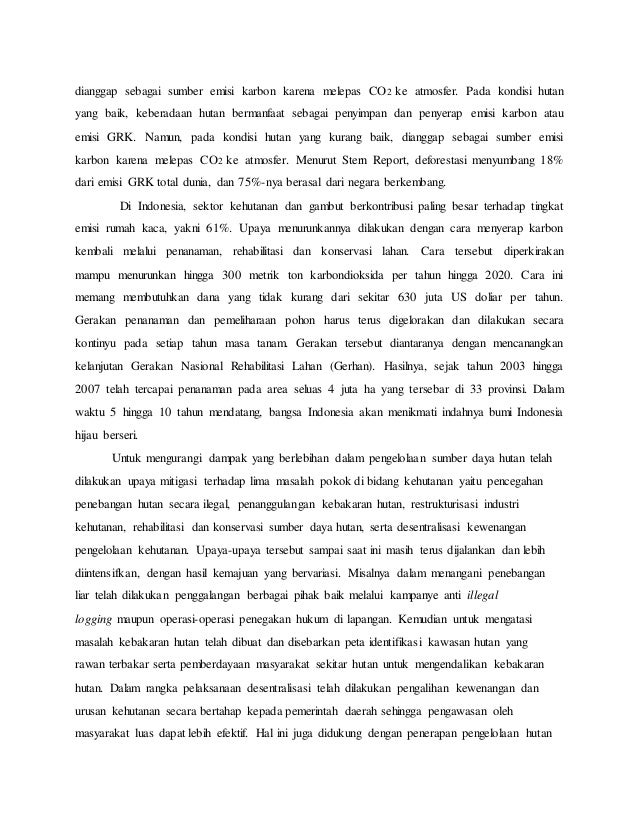 dianggap sebagai sumber emisi karbon karena melepas $CO_2$ ke atmosfer. Pada kondisi hutan yang baik, keberadaan hutan bermanfaat sebagai penyimpan dan penyerap emisi karbon atau emisi GRK. Namun, pada kondisi hutan yang kurang baik, dianggap sebagai sumber emisi karbon karena melepas $CO_2$ ke atmosfer. Menurut Stern Report, deforestasi menyumbang 18% dari emisi GRK total dunia, dan 75%-nya berasal dari negara berkembang.

Di Indonesia, sektor kehutanan dan gambut berkontribusi paling besar terhadap tingkat emisi rumah kaca, yakni 61%. Upaya menurunkannya dilakukan dengan cara menyerap karbon kembali melalui penanaman, rehabilitasi dan konservasi lahan. Cara tersebut diperkirakan mampu menurunkan hingga 300 metrik ton karbondioksida per tahun hingga 2020. Cara ini memang membutuhkan dana yang tidak kurang dari sekitar 630 juta US dollar per tahun. Gerakan penanaman dan pemeliharaan pohon harus terus digelorakan dan dilakukan secara kontinyu pada setiap tahun masa tanam. Gerakan tersebut diantaranya dengan mencanangkan kelanjutan Gerakan Nasional Rehabilitasi Lahan (Gerhan). Hasilnya, sejak tahun 2003 hingga 2007 telah tercapai penanaman pada area seluas 4 juta ha yang tersebar di 33 provinsi. Dalam waktu 5 hingga 10 tahun mendatang, bangsa Indonesia akan menikmati indahnya bumi Indonesia hijau berseri.

Untuk mengurangi dampak yang berlebihan dalam pengelolaan sumber daya hutan telah dilakukan upaya mitigasi terhadap lima masalah pokok di bidang kehutanan yaitu pencegahan penebangan hutan secara ilegal, penanggulangan kebakaran hutan, restrukturisasi industri kehutanan, rehabilitasi dan konservasi sumber daya hutan, serta desentralisasi kewenangan pengelolaan kehutanan. Upaya-upaya tersebut sampai saat ini masih terus dijalankan dan lebih diintensifkan, dengan hasil kemajuan yang bervariasi. Misalnya dalam menangani penebangan liar telah dilakukan penggalangan berbagai pihak baik melalui kampanye anti illegal logging maupun operasi-operasi penegakan hukum di lapangan. Kemudian untuk mengatasi masalah kebakaran hutan telah dibuat dan disebarkan peta identifikasi kawasan hutan yang rawan terbakar serta pemberdayaan masyarakat sekitar hutan untuk mengendalikan kebakaran hutan. Dalam rangka pelaksanaan desentralisasi telah dilakukan pengalihan kewenangan dan urusan kehutanan secara bertahap kepada pemerintah daerah sehingga pengawasan oleh masyarakat luas dapat lebih efektif. Hal ini juga didukung dengan penerapan pengelolaan hutan